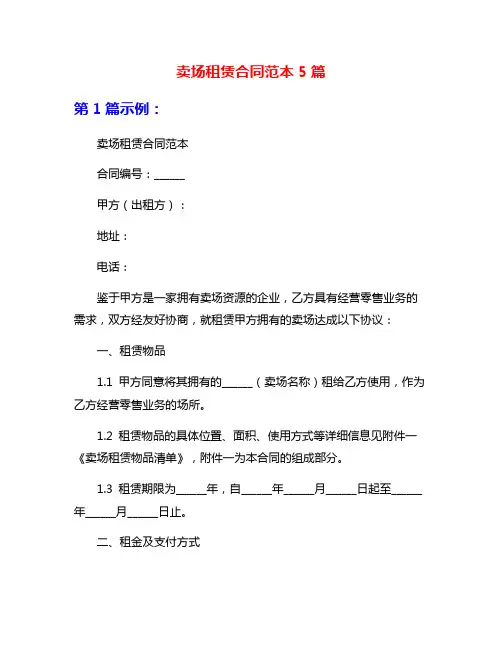 卖场租赁合同范本 5 篇

第 1 篇示例：

卖场租赁合同范本

合同编号：______

甲方（出租方）：

地址：

电话：

鉴于甲方是一家拥有卖场资源的企业，乙方具有经营零售业务的需求，双方经友好协商，就租赁甲方拥有的卖场达成以下协议：

一、租赁物品

1.1 甲方同意将其拥有的______（卖场名称）租给乙方使用，作为乙方经营零售业务的场所。

1.2 租赁物品的具体位置、面积、使用方式等详细信息见附件一《卖场租赁物品清单》，附件一为本合同的组成部分。

1.3 租赁期限为______年，自______年______月______日起至______年______月______日止。

二、租金及支付方式